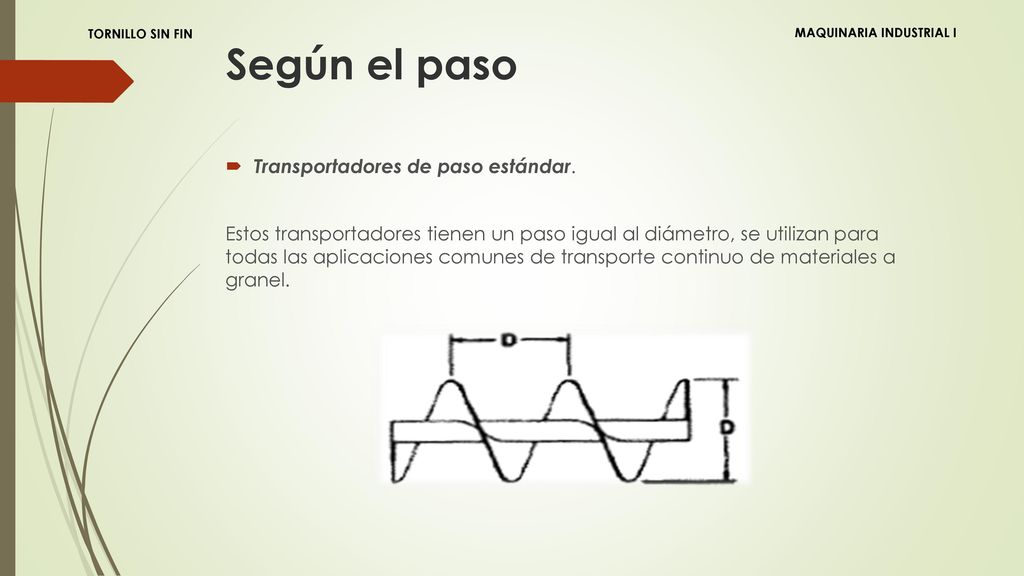 TORNILLO SIN FIN

MAQUINARIA INDUSTRIAL I

Según el paso

Transportadores de paso estándar.

Estos transportadores tienen un paso igual al diámetro, se utilizan para todas las aplicaciones comunes de transporte continuo de materiales a granel.

D

D